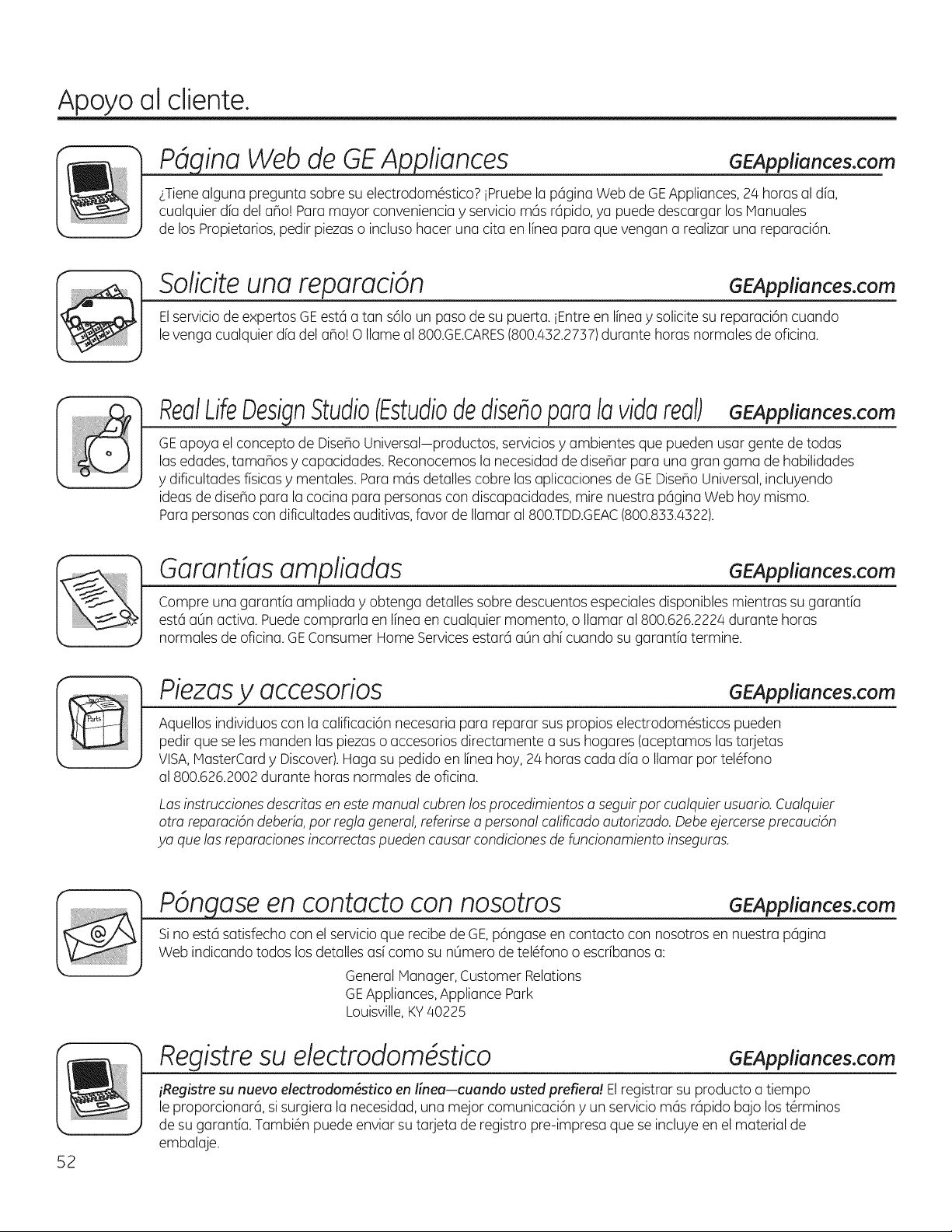 Apoyo al cliente.

Página Web de GE Appliances GEAppliances.com

¿Tiene alguna pregunta sobre su electrodoméstico? ¡Pruebe la página Web de GE Appliances, 24 horas al día, cualquier día del año! Para mayor conveniencia y servicio más rápido, ya puede descargar los Manuales de los Propietarios, pedir piezas o incluso hacer una cita en línea para que vengan a realizar una reparación.

Solicite una reparación GEAppliances.com

El servicio de expertos GE está a tan sólo un paso de su puerta. ¡Entre en línea y solicite su reparación cuando le venga cualquier día del año! O llame al 800.GE.CARES (800.432.2737) durante horas normales de oficina.

Real Life Design Studio (Estudio de diseño para la vida real) GEAppliances.com

GE apoya el concepto de Diseño Universal—productos, servicios y ambientes que pueden usar gente de todas las edades, tamaños y capacidades. Reconocemos la necesidad de diseñar para una gran gama de habilidades y dificultades físicas y mentales. Para más detalles cobre las aplicaciones de GE Diseño Universal, incluyendo ideas de diseño para la cocina para personas con discapacidades, mire nuestra página Web hoy mismo. Para personas con dificultades auditivas, favor de llamar al 800.TDD.GEAC (800.833.4322).

Garantías ampliadas GEAppliances.com

Compre una garantía ampliada y obtenga detalles sobre descuentos especiales disponibles mientras su garantía está aún activa. Puede comprarla en línea en cualquier momento, o llamar al 800.626.2224 durante horas normales de oficina. GE Consumer Home Services estará aún ahí cuando su garantía termine.

Piezas y accesorios GEAppliances.com

Parts

Aquellos individuos con la calificación necesaria para reparar sus propios electrodomésticos pueden pedir que se les manden las piezas o accesorios directamente a sus hogares (aceptamos las tarjetas VISA, MasterCard y Discover). Haga su pedido en línea hoy, 24 horas cada día o llamar por teléfono al 800.626.2002 durante horas normales de oficina.

Las instrucciones descritas en este manual cubren los procedimientos a seguir por cualquier usuario. Cualquier otra reparación debería, por regla general, referirse a personal calificado autorizado. Debe ejercerse precaución ya que las reparaciones incorrectas pueden causar condiciones de funcionamiento inseguras.

Póngase en contacto con nosotros GEAppliances.com

Si no está satisfecho con el servicio que recibe de GE, póngase en contacto con nosotros en nuestra página Web indicando todos los detalles así como su número de teléfono o escríbanos a:

General Manager, Customer Relations
GE Appliances, Appliance Park
Louisville, KY 40225

Registre su electrodoméstico GEAppliances.com

¡Registre su nuevo electrodoméstico en línea—cuando usted prefiera! El registrar su producto a tiempo le proporcionará, si surgiera la necesidad, una mejor comunicación y un servicio más rápido bajo los términos de su garantía. También puede enviar su tarjeta de registro pre-impresa que se incluye en el material de embalaje.

52